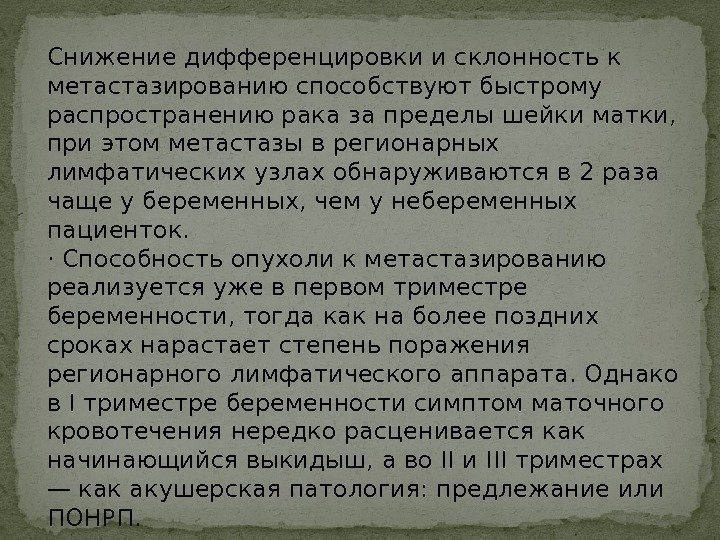 Снижение дифференцировки и склонность к метастазированию способствуют быстрому распространению рака за пределы шейки матки, при этом метастазы в регионарных лимфатических узлах обнаруживаются в 2 раза чаще у беременных, чем у небеременных пациенток.

· Способность опухоли к метастазированию реализуется уже в первом триместре беременности, тогда как на более поздних сроках нарастает степень поражения регионарного лимфатического аппарата. Однако в I триместре беременности симптом маточного кровотечения нередко расценивается как начинающийся выкидыш, а во II и III триместрах — как акушерская патология: предлежание или ПОНРП.